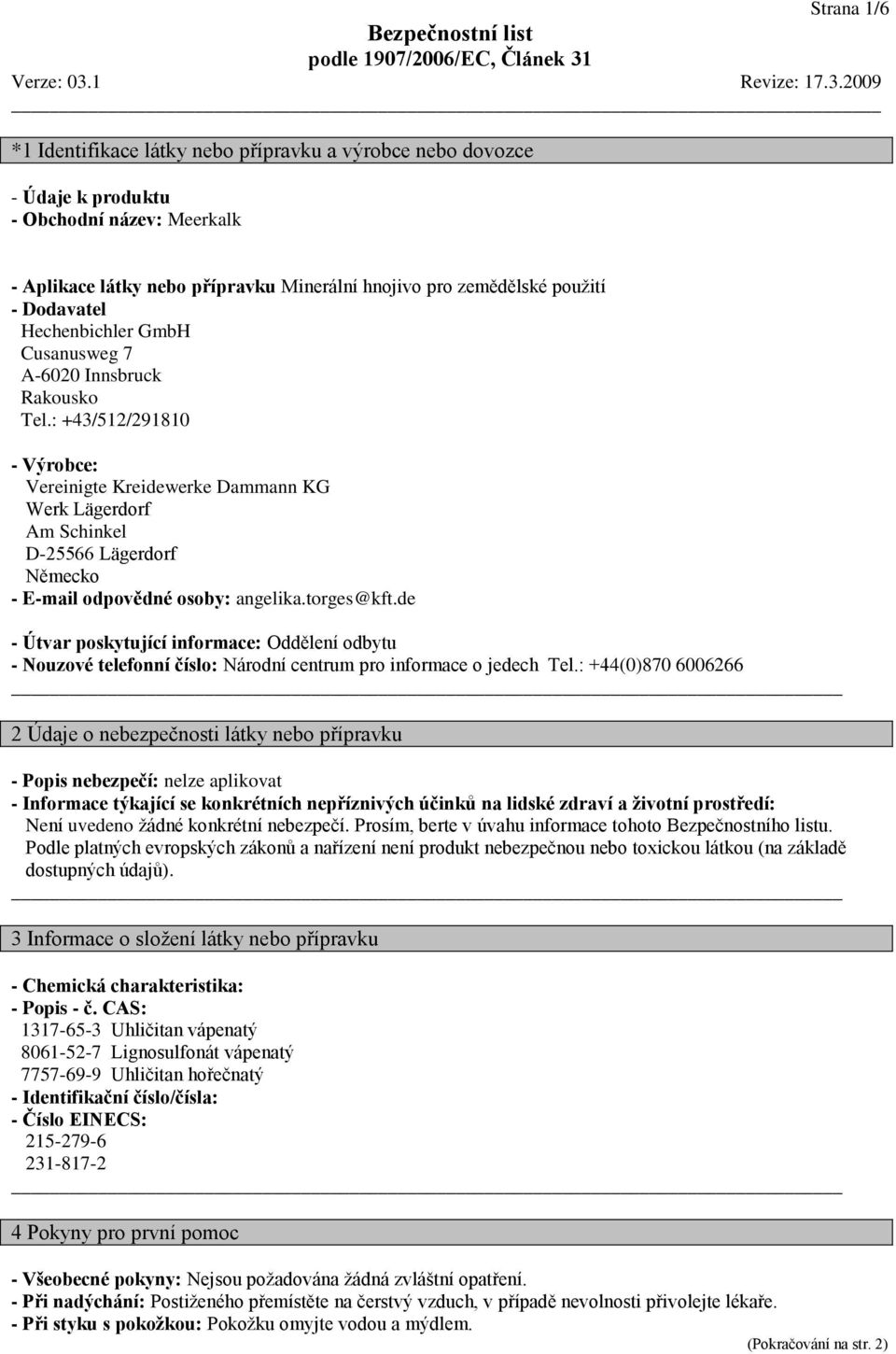 Strana 1/6

Bezpečnostní list
podle 1907/2006/EC, Článek 31

Verze: 03.1 Revize: 17.3.2009

*1 Identifikace látky nebo přípravku a výrobce nebo dovozce

- Údaje k produktu
- Obchodní název: Meerkalk

- Aplikace látky nebo přípravku Minerální hnojivo pro zemědělské použití
- Dodavatel
Hechenbichler GmbH
Cusanusweg 7
A-6020 Innsbruck
Rakousko
Tel.: +43/512/291810

- Výrobce:
Vereinigte Kreidewerke Dammann KG
Werk Lägerdorf
Am Schinkel
D-25566 Lägerdorf
Německo
- E-mail odpovědné osoby: angelika.torges@kft.de

- Útvar poskytující informace: Oddělení odbytu
- Nouzové telefonní číslo: Národní centrum pro informace o jedech Tel.: +44(0)870 6006266

2 Údaje o nebezpečnosti látky nebo přípravku

- Popis nebezpečí: nelze aplikovat
- Informace týkající se konkrétních nepříznivých účinků na lidské zdraví a životní prostředí:
Není uvedeno žádné konkrétní nebezpečí. Prosím, berte v úvahu informace tohoto Bezpečnostního listu. Podle platných evropských zákonů a nařízení není produkt nebezpečnou nebo toxickou látkou (na základě dostupných údajů).

3 Informace o složení látky nebo přípravku

- Chemická charakteristika:
- Popis - č. CAS:
1317-65-3 Uhličitan vápenatý
8061-52-7 Lignosulfonát vápenatý
7757-69-9 Uhličitan hořečnatý
- Identifikační číslo/čísla:
- Číslo EINECS:
215-279-6
231-817-2

4 Pokyny pro první pomoc

- Všeobecné pokyny: Nejsou požadována žádná zvláštní opatření.
- Při nadýchání: Postiženého přemístěte na čerstvý vzduch, v případě nevolnosti přivolejte lékaře.
- Při styku s pokožkou: Pokožku omyjte vodou a mýdlem.
(Pokračování na str. 2)